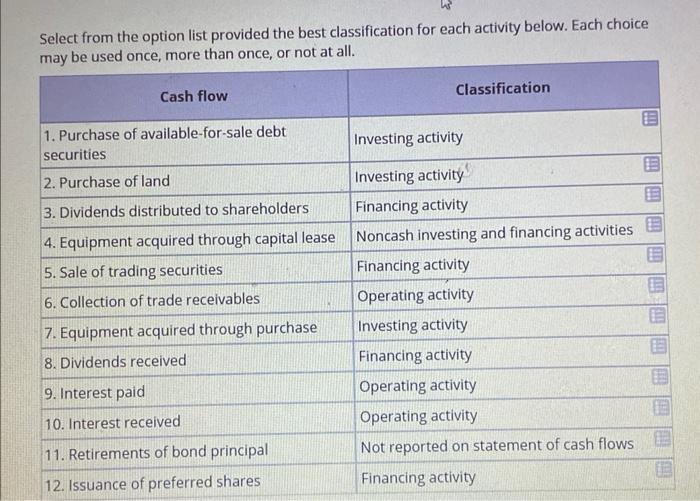 Select from the option list provided the best classification for each activity below. Each choice may be used once, more than once, or not at all.

| Cash flow | Classification |
|---|---|
| 1. Purchase of available-for-sale debt securities | Investing activity |
| 2. Purchase of land | Investing activity |
| 3. Dividends distributed to shareholders | Financing activity |
| 4. Equipment acquired through capital lease | Noncash investing and financing activities |
| 5. Sale of trading securities | Financing activity |
| 6. Collection of trade receivables | Operating activity |
| 7. Equipment acquired through purchase | Investing activity |
| 8. Dividends received | Financing activity |
| 9. Interest paid | Operating activity |
| 10. Interest received | Operating activity |
| 11. Retirements of bond principal | Not reported on statement of cash flows |
| 12. Issuance of preferred shares | Financing activity |